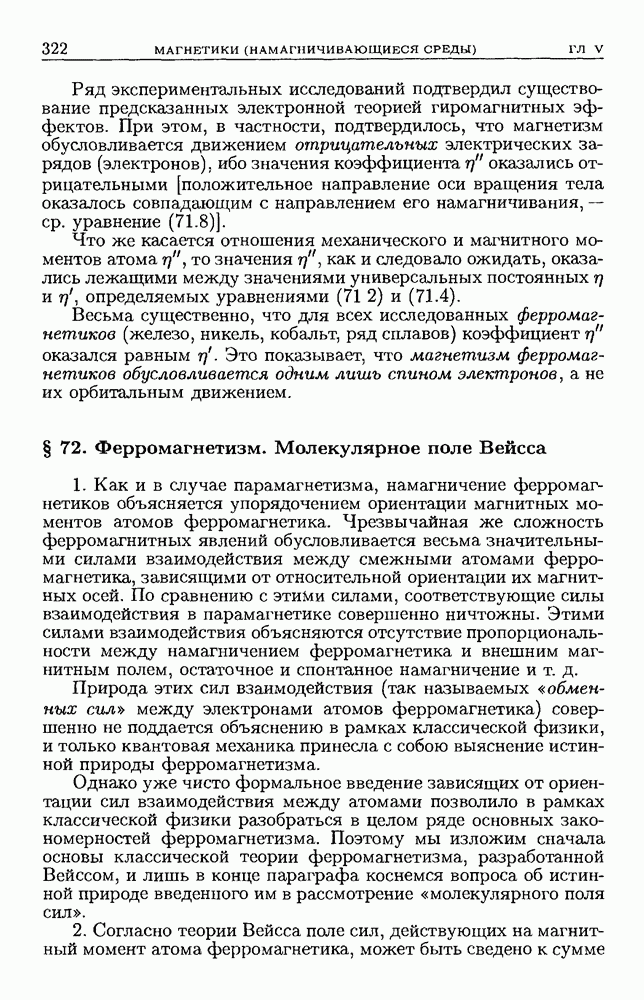 322 МАГНЕТИКИ (НАМАГНИЧИВАЮЩИЕСЯ СРЕДЫ) ГЛ V

Ряд экспериментальных исследований подтвердил существование предсказанных электронной теорией гиромагнитных эффектов. При этом, в частности, подтвердилось, что магнетизм обусловливается движением отрицательных электрических зарядов (электронов), ибо значения коэффициента $\eta''$ оказались отрицательными [положительное направление оси вращения тела оказалось совпадающим с направлением его намагничивания, — ср. уравнение (71.8)].

Что же касается отношения механического и магнитного моментов атома $\eta''$, то значения $\eta''$, как и следовало ожидать, оказались лежащими между значениями универсальных постоянных $\eta$ и $\eta'$, определяемых уравнениями (71 2) и (71.4).

Весьма существенно, что для всех исследованных ферромагнетиков (железо, никель, кобальт, ряд сплавов) коэффициент $\eta''$ оказался равным $\eta'$. Это показывает, что магнетизм ферромагнетиков обусловливается одним лишь спином электронов, а не их орбитальным движением.

§ 72. Ферромагнетизм. Молекулярное поле Вейсса

1. Как и в случае парамагнетизма, намагничение ферромагнетиков объясняется упорядочением ориентации магнитных моментов атомов ферромагнетика. Чрезвычайная же сложность ферромагнитных явлений обусловливается весьма значительными силами взаимодействия между смежными атомами ферромагнетика, зависящими от относительной ориентации их магнитных осей. По сравнению с этими силами, соответствующие силы взаимодействия в парамагнетике совершенно ничтожны. Этими силами взаимодействия объясняются отсутствие пропорциональности между намагничением ферромагнетика и внешним магнитным полем, остаточное и спонтанное намагничение и т. д.

Природа этих сил взаимодействия (так называемых «обменных сил» между электронами атомов ферромагнетика) совершенно не поддается объяснению в рамках классической физики, и только квантовая механика принесла с собою выяснение истинной природы ферромагнетизма.

Однако уже чисто формальное введение зависящих от ориентации сил взаимодействия между атомами позволило в рамках классической физики разобраться в целом ряде основных закономерностей ферромагнетизма. Поэтому мы изложим сначала основы классической теории ферромагнетизма, разработанной Вейссом, и лишь в конце параграфа коснемся вопроса об истинной природе введенного им в рассмотрение «молекулярного поля сил».

2. Согласно теории Вейсса поле сил, действующих на магнитный момент атома ферромагнетика, может быть сведено к сумме